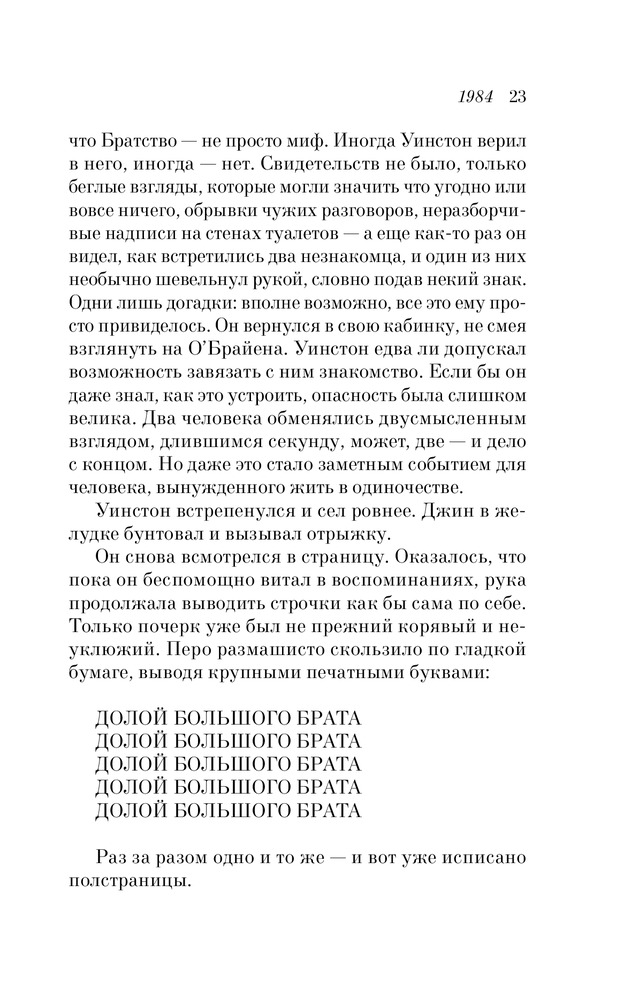 1984 23

что Братство — не просто миф. Иногда Уинстон верил в него, иногда — нет. Свидетельств не было, только беглые взгляды, которые могли значить что угодно или вовсе ничего, обрывки чужих разговоров, неразборчивые надписи на стенах туалетов — а еще как-то раз он видел, как встретились два незнакомца, и один из них необычно шевельнул рукой, словно подав некий знак. Одни лишь догадки: вполне возможно, все это ему просто привиделось. Он вернулся в свою кабинку, не смея взглянуть на О'Брайена. Уинстон едва ли допускал возможность завязать с ним знакомство. Если бы он даже знал, как это устроить, опасность была слишком велика. Два человека обменялись двусмысленным взглядом, длившимся секунду, может, две — и дело с концом. Но даже это стало заметным событием для человека, вынужденного жить в одиночестве.

Уинстон встрепенулся и сел ровнее. Джин в желудке бунтовал и вызывал отрыжку.

Он снова всмотрелся в страницу. Оказалось, что пока он беспомощно витал в воспоминаниях, рука продолжала выводить строчки как бы сама по себе. Только почерк уже был не прежний корявый и неуклюжий. Перо размашисто скользило по гладкой бумаге, выводя крупными печатными буквами:

ДОЛОЙ БОЛЬШОГО БРАТА
ДОЛОЙ БОЛЬШОГО БРАТА
ДОЛОЙ БОЛЬШОГО БРАТА
ДОЛОЙ БОЛЬШОГО БРАТА
ДОЛОЙ БОЛЬШОГО БРАТА

Раз за разом одно и то же — и вот уже исписано полстраницы.